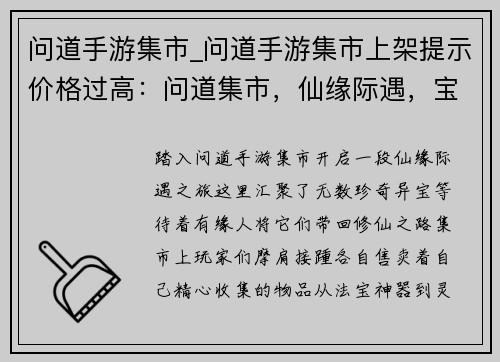 问道手游集市_问道手游集市上架提示价格过高：问道集市，仙缘际遇，宝

踏入问道手游集市开启一段仙缘际遇之旅这里汇聚了无数珍奇异宝等待着有缘人将它们带回修仙之路集市上玩家们摩肩接踵各自售卖着自己精心收集的物品从法宝神器到灵